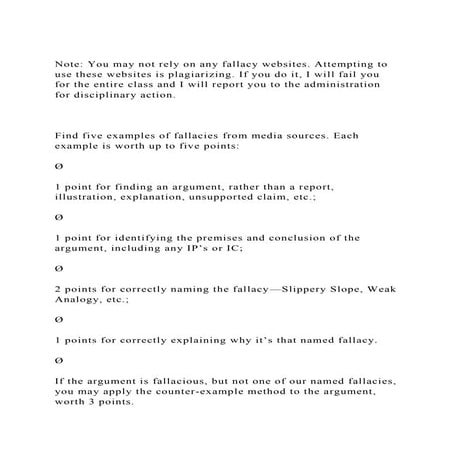 Note: You may not rely on any fallacy websites. Attempting to use these websites is plagiarizing. If you do it, I will fail you for the entire class and I will report you to the administration for disciplinary action.

Find five examples of fallacies from media sources. Each example is worth up to five points:

Ø

1 point for finding an argument, rather than a report, illustration, explanation, unsupported claim, etc.;

Ø

1 point for identifying the premises and conclusion of the argument, including any IP's or IC;

Ø

2 points for correctly naming the fallacy—Slippery Slope, Weak Analogy, etc.;

Ø

1 points for correctly explaining why it's that named fallacy.

Ø

If the argument is fallacious, but not one of our named fallacies, you may apply the counter-example method to the argument, worth 3 points.